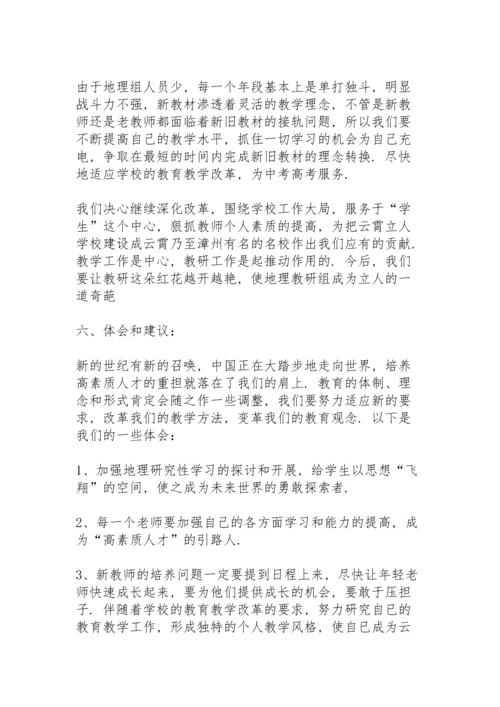 由于地理组人员少，每一个年段基本上是单打独斗，明显战斗力不强，新教材渗透着灵活的教学理念，不管是新教师还是老教师都面临着新旧教材的接轨问题，所以我们要不断提高自己的教学水平，抓住一切学习的机会为自己充电，争取在最短的时间内完成新旧教材的理念转换．尽快地适应学校的教育教学改革，为中考高考服务．

我们决心继续深化改革，围绕学校工作大局，服务于“学生”这个中心，狠抓教师个人素质的提高，为把云霄立人学校建设成云霄乃至漳州有名的名校作出我们应有的贡献．教学工作是中心，教研工作是起推动作用的．今后，我们要让教研这朵红花越开越艳，使地理教研组成为立人的一道奇葩

六、体会和建议：

新的世纪有新的召唤，中国正在大踏步地走向世界，培养高素质人才的重担就落在了我们的肩上．教育的体制、理念和形式肯定会随之作一些调整，我们要努力适应新的要求，改革我们的教学方法，变革我们的教育观念．以下是我们的一些体会：

1、加强地理研究性学习的探讨和开展，给学生以思想“飞翔”的空间，使之成为未来世界的勇敢探索者．

2、每一个老师要加强自己的各方面学习和能力的提高，成为“高素质人才”的引路人．

3、新教师的培养问题一定要提到日程上来，尽快让年轻老师快速成长起来，要为他们提供成长的机会，要敢于压担子．伴随着学校的教育教学改革的要求，努力研究自已的教育教学工作，形成独特的个人教学风格，使自已成为云